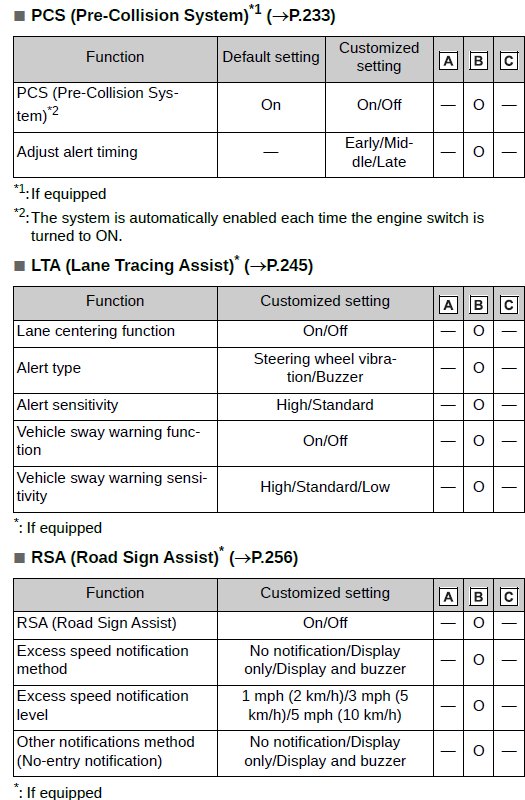 ■ PCS (Pre-Collision System)$^{*1}$ (→P.233)

| Function | Default setting | Customized setting | A | B | C |
|---|---|---|---|---|---|
| PCS (Pre-Collision System)$^{*2}$ | On | On/Off | — | O | — |
| Adjust alert timing | — | Early/Middle/Late | — | O | — |

$^{*1}$: If equipped

$^{*2}$: The system is automatically enabled each time the engine switch is turned to ON.

■ LTA (Lane Tracing Assist)$^{*}$ (→P.245)

| Function | Customized setting | A | B | C |
|---|---|---|---|---|
| Lane centering function | On/Off | — | O | — |
| Alert type | Steering wheel vibration/Buzzer | — | O | — |
| Alert sensitivity | High/Standard | — | O | — |
| Vehicle sway warning function | On/Off | — | O | — |
| Vehicle sway warning sensitivity | High/Standard/Low | — | O | — |

$^{*}$: If equipped

■ RSA (Road Sign Assist)$^{*}$ (→P.256)

| Function | Customized setting | A | B | C |
|---|---|---|---|---|
| RSA (Road Sign Assist) | On/Off | — | O | — |
| Excess speed notification method | No notification/Display only/Display and buzzer | — | O | — |
| Excess speed notification level | 1 mph (2 km/h)/3 mph (5 km/h)/5 mph (10 km/h) | — | O | — |
| Other notifications method (No-entry notification) | No notification/Display only/Display and buzzer | — | O | — |

$^{*}$: If equipped